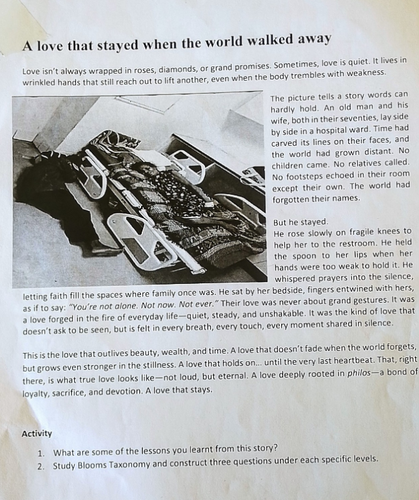 A love that stayed when the world walked away

Love isn't always wrapped in roses, diamonds, or grand promises. Sometimes, love is quiet. It lives in wrinkled hands that still reach out to lift another, even when the body trembles with weakness.

The picture tells a story words can hardly hold. An old man and his wife, both in their seventies, lay side by side in a hospital ward. Time had carved its lines on their faces, and the world had grown distant. No children came. No relatives called. No footsteps echoed in their room except their own. The world had forgotten their names.

But he stayed.
He rose slowly on fragile knees to help her to the restroom. He held the spoon to her lips when her hands were too weak to hold it. He whispered prayers into the silence, letting faith fill the spaces where family once was. He sat by her bedside, fingers entwined with hers, as if to say: "You're not alone. Not now. Not ever." Their love was never about grand gestures. It was a love forged in the fire of everyday life—quiet, steady, and unshakable. It was the kind of love that doesn't ask to be seen, but is felt in every breath, every touch, every moment shared in silence.

This is the love that outlives beauty, wealth, and time. A love that doesn't fade when the world forgets, but grows even stronger in the stillness. A love that holds on... until the very last heartbeat. That, right there, is what true love looks like—not loud, but eternal. A love deeply rooted in philos—a bond of loyalty, sacrifice, and devotion. A love that stays.

Activity

1. What are some of the lessons you learnt from this story?
2. Study Blooms Taxonomy and construct three questions under each specific levels.